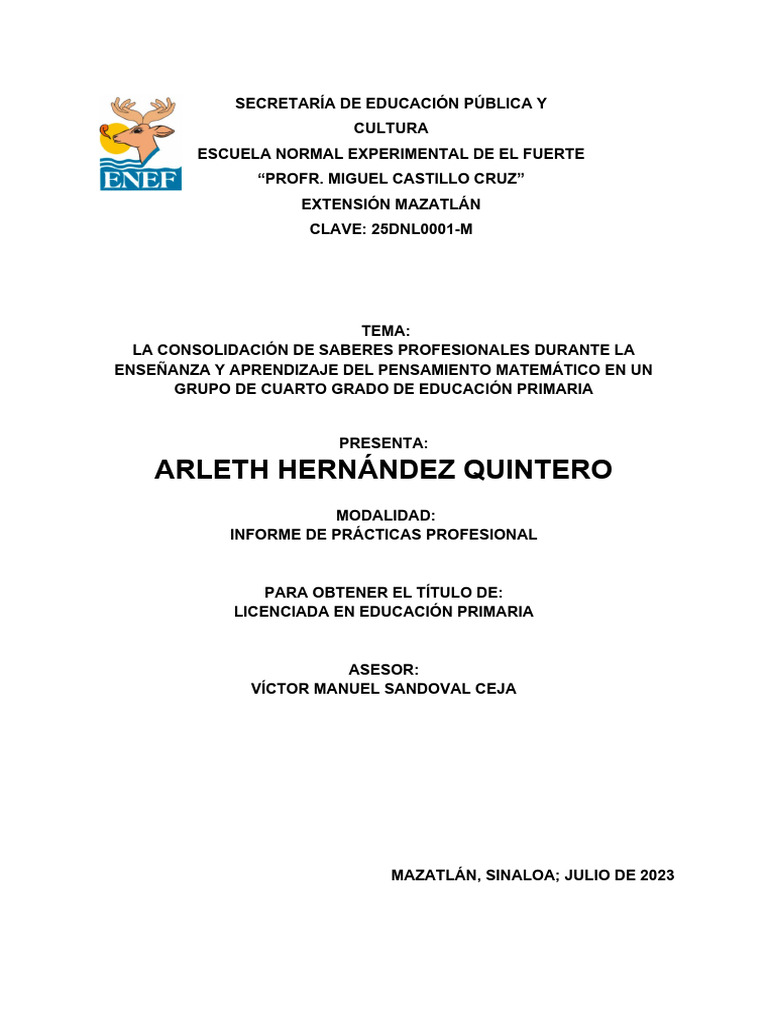 ENEF

SECRETARÍA DE EDUCACIÓN PÚBLICA Y CULTURA
ESCUELA NORMAL EXPERIMENTAL DE EL FUERTE
“PROFR. MIGUEL CASTILLO CRUZ”
EXTENSIÓN MAZATLÁN
CLAVE: 25DNL0001-M

TEMA:
LA CONSOLIDACIÓN DE SABERES PROFESIONALES DURANTE LA ENSEÑANZA Y APRENDIZAJE DEL PENSAMIENTO MATEMÁTICO EN UN GRUPO DE CUARTO GRADO DE EDUCACIÓN PRIMARIA

PRESENTA:
ARLETH HERNÁNDEZ QUINTERO

MODALIDAD:
INFORME DE PRÁCTICAS PROFESIONAL

PARA OBTENER EL TÍTULO DE:
LICENCIADA EN EDUCACIÓN PRIMARIA

ASESOR:
VÍCTOR MANUEL SANDOVAL CEJA

MAZATLÁN, SINALOA; JULIO DE 2023